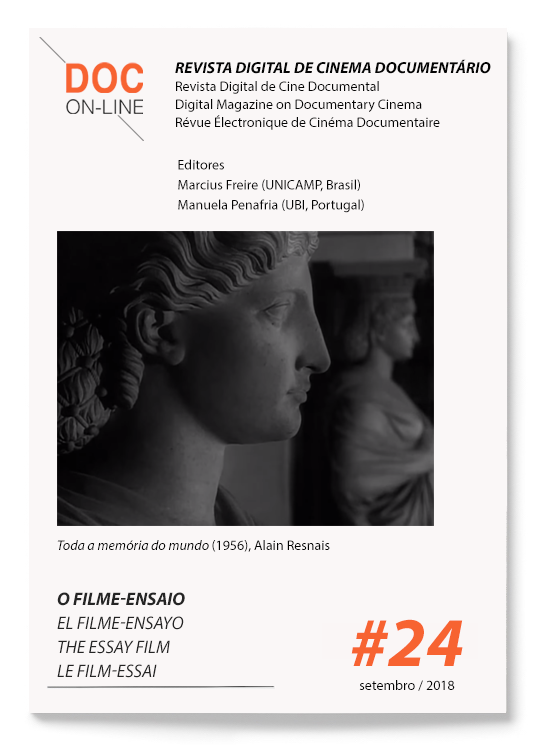 DOC
ON-LINE

REVISTA DIGITAL DE CINEMA DOCUMENTÁRIO
Revista Digital de Cine Documental
Digital Magazine on Documentary Cinema
Révue Électronique de Cinéma Documentaire

Editores
Marcius Freire (UNICAMP, Brasil)
Manuela Penafria (UBI, Portugal)

Toda a memória do mundo (1956), Alain Resnais

O FILME-ENSAIO
EL FILME-ENSAYO
THE ESSAY FILM
LE FILM-ESSAI

#24
setembro / 2018